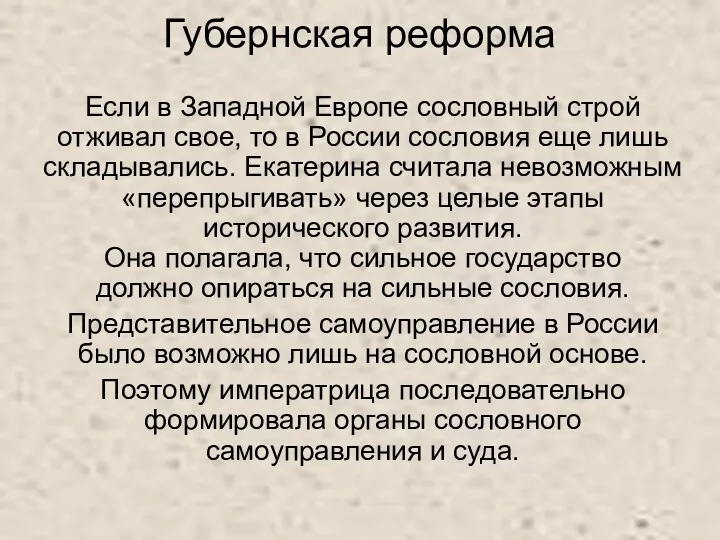 Губернская реформа

Если в Западной Европе сословный строй отживал свое, то в России сословия еще лишь складывались. Екатерина считала невозможным «перепрыгивать» через целые этапы исторического развития.
Она полагала, что сильное государство должно опираться на сильные сословия.

Представительное самоуправление в России было возможно лишь на сословной основе.

Поэтому императрица последовательно формировала органы сословного самоуправления и суда.